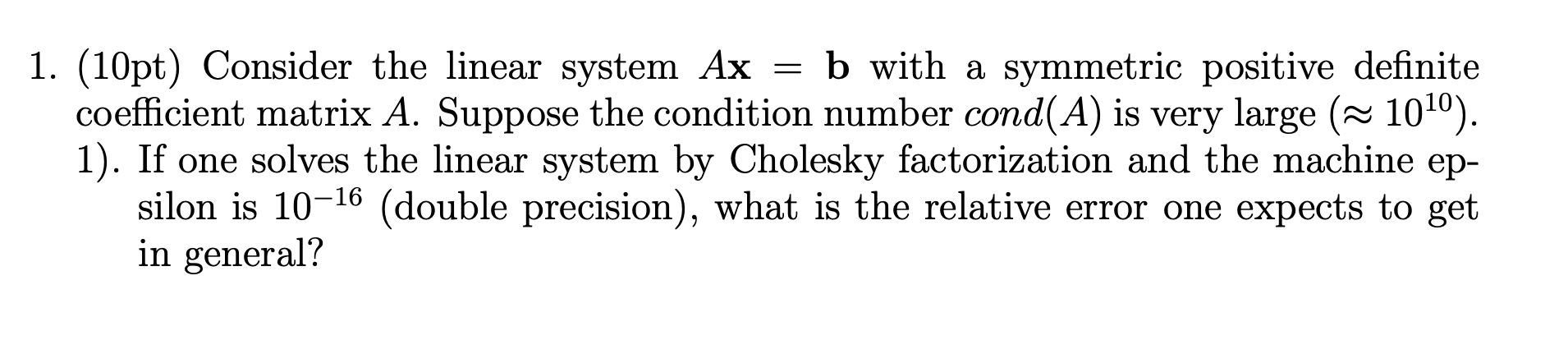 1. (10pt) Consider the linear system $A\mathbf{x} = \mathbf{b}$ with a symmetric positive definite coefficient matrix $A$. Suppose the condition number $cond(A)$ is very large ($\approx 10^{10}$).

1). If one solves the linear system by Cholesky factorization and the machine epsilon is $10^{-16}$ (double precision), what is the relative error one expects to get in general?